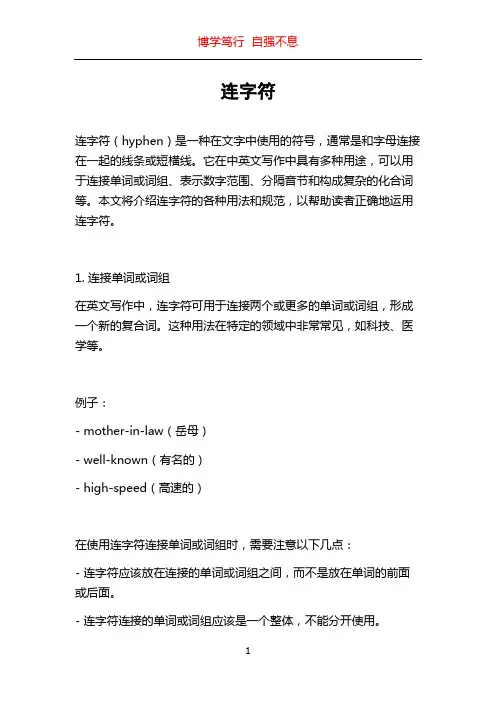 博学笃行 自强不息

连字符

连字符（hyphen）是一种在文字中使用的符号，通常是和字母连接在一起的线条或短横线。它在中英文写作中具有多种用途，可以用于连接单词或词组、表示数字范围、分隔音节和构成复杂的化合词等。本文将介绍连字符的各种用法和规范，以帮助读者正确地运用连字符。

1. 连接单词或词组

在英文写作中，连字符可用于连接两个或更多的单词或词组，形成一个新的复合词。这种用法在特定的领域中非常常见，如科技、医学等。

例子：

- mother-in-law（岳母）

- well-known（有名的）

- high-speed（高速的）

在使用连字符连接单词或词组时，需要注意以下几点：

- 连字符应该放在连接的单词或词组之间，而不是放在单词的前面或后面。

- 连字符连接的单词或词组应该是一个整体，不能分开使用。

1